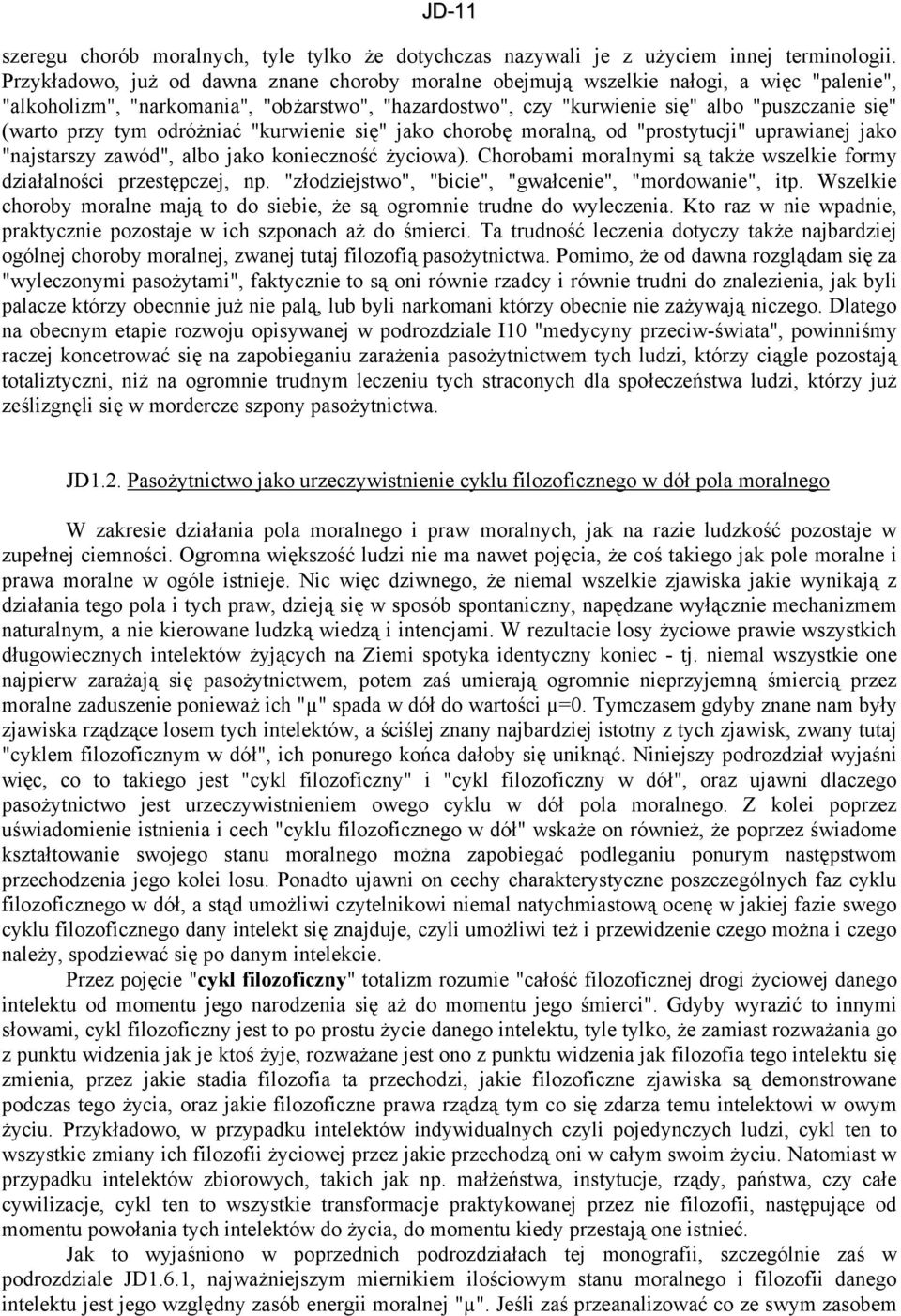 JD-11

szeregu chorób moralnych, tyle tylko że dotychczas nazywali je z użyciem innej terminologii. Przykładowo, już od dawna znane choroby moralne obejmują wszelkie nałogi, a więc "palenie", "alkoholizm", "narkomania", "obżarstwo", "hazardostwo", czy "kurwienie się" albo "puszczanie się" (warto przy tym odróżniać "kurwienie się" jako chorobę moralną, od "prostytucji" uprawianej jako "najstarszy zawód", albo jako konieczność życiowa). Chorobami moralnymi są także wszelkie formy działalności przestępczej, np. "złodziejstwo", "bicie", "gwałcenie", "mordowanie", itp. Wszelkie choroby moralne mają to do siebie, że są ogromnie trudne do wyleczenia. Kto raz w nie wpadnie, praktycznie pozostaje w ich szponach aż do śmierci. Ta trudność leczenia dotyczy także najbardziej ogólnej choroby moralnej, zwanej tutaj filozofią pasożytnictwa. Pomimo, że od dawna rozglądam się za "wyleczonymi pasożytami", faktycznie to są oni równie rzadcy i równie trudni do znalezienia, jak byli palacze którzy obecnnie już nie palą, lub byli narkomani którzy obecnie nie zażywają niczego. Dlatego na obecnym etapie rozwoju opisywanej w podrozdziale I10 "medycyny przeciw-świata", powinniśmy raczej koncetrować się na zapobieganiu zarażenia pasożytnictwem tych ludzi, którzy ciągle pozostają totaliztyczni, niż na ogromnie trudnym leczeniu tych straconych dla społeczeństwa ludzi, którzy już ześlizgnęli się w mordercze szpony pasożytnictwa.

JD1.2. Pasożytnictwo jako urzeczywistnienie cyklu filozoficznego w dół pola moralnego

W zakresie działania pola moralnego i praw moralnych, jak na razie ludzkość pozostaje w zupełnej ciemności. Ogromna większość ludzi nie ma nawet pojęcia, że coś takiego jak pole moralne i prawa moralne w ogóle istnieje. Nic więc dziwnego, że niemal wszelkie zjawiska jakie wynikają z działania tego pola i tych praw, dzieją się w sposób spontaniczny, napędzane wyłącznie mechanizmem naturalnym, a nie kierowane ludzką wiedzą i intencjami. W rezultacie losy życiowe prawie wszystkich długowiecznych intelektów żyjących na Ziemi spotyka identyczny koniec - tj. niemal wszystkie one najpierw zarażają się pasożytnictwem, potem zaś umierają ogromnie nieprzyjemną śmiercią przez moralne zaduszenie ponieważ ich "μ" spada w dół do wartości μ=0. Tymczasem gdyby znane nam były zjawiska rządzące losem tych intelektów, a ściślej znany najbardziej istotny z tych zjawisk, zwany tutaj "cyklem filozoficznym w dół", ich ponurego końca dałoby się uniknąć. Niniejszy podrozdział wyjaśni więc, co to takiego jest "cykl filozoficzny" i "cykl filozoficzny w dół", oraz ujawni dlaczego pasożytnictwo jest urzeczywistnieniem owego cyklu w dół pola moralnego. Z kolei poprzez uświadomienie istnienia i cech "cyklu filozoficznego w dół" wskaże on również, że poprzez świadome kształtowanie swojego stanu moralnego można zapobiegać podleganiu ponurym następstwom przechodzenia jego kolei losu. Ponadto ujawni on cechy charakterystyczne poszczególnych faz cyklu filozoficznego w dół, a stąd umożliwi czytelnikowi niemal natychmiastową ocenę w jakiej fazie swego cyklu filozoficznego dany intelekt się znajduje, czyli umożliwi też i przewidzenie czego można i czego należy, spodziewać się po danym intelekcie.

Przez pojęcie "cykl filozoficzny" totalizm rozumie "całość filozoficznej drogi życiowej danego intelektu od momentu jego narodzenia się aż do momentu jego śmierci". Gdyby wyrazić to innymi słowami, cykl filozoficzny jest to po prostu życie danego intelektu, tyle tylko, że zamiast rozważania go z punktu widzenia jak je ktoś żyje, rozważane jest ono z punktu widzenia jak filozofia tego intelektu się zmienia, przez jakie stadia filozofia ta przechodzi, jakie filozoficzne zjawiska są demonstrowane podczas tego życia, oraz jakie filozoficzne prawa rządzą tym co się zdarza temu intelektowi w owym życiu. Przykładowo, w przypadku intelektów indywidualnych czyli pojedynczych ludzi, cykl ten to wszystkie zmiany ich filozofii życiowej przez jakie przechodzą oni w całym swoim życiu. Natomiast w przypadku intelektów zbiorowych, takich jak np. małżeństwa, instytucje, rządy, państwa, czy całe cywilizacje, cykl ten to wszystkie transformacje praktykowanej przez nie filozofii, następujące od momentu powołania tych intelektów do życia, do momentu kiedy przestają one istnieć.

Jak to wyjaśniono w poprzednich podrozdziałach tej monografii, szczególnie zaś w podrozdziale JD1.6.1, najważniejszym miernikiem ilościowym stanu moralnego i filozofii danego intelektu jest jego względny zasób energii moralnej "μ". Jeśli zaś przeanalizować co ze swym zasobem